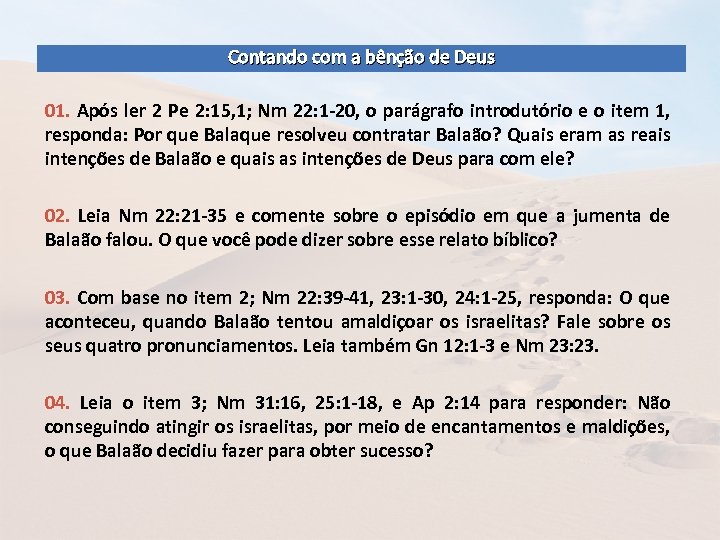 Contando com a bênção de Deus

01. Após ler 2 Pe 2:15,1; Nm 22:1-20, o parágrafo introdutório e o item 1, responda: Por que Balaque resolveu contratar Balaão? Quais eram as reais intenções de Balaão e quais as intenções de Deus para com ele?

02. Leia Nm 22:21-35 e comente sobre o episódio em que a jumenta de Balaão falou. O que você pode dizer sobre esse relato bíblico?

03. Com base no item 2; Nm 22:39-41, 23:1-30, 24:1-25, responda: O que aconteceu, quando Balaão tentou amaldiçoar os israelitas? Fale sobre os seus quatro pronunciamentos. Leia também Gn 12:1-3 e Nm 23:23.

04. Leia o item 3; Nm 31:16, 25:1-18, e Ap 2:14 para responder: Não conseguindo atingir os israelitas, por meio de encantamentos e maldições, o que Balaão decidiu fazer para obter sucesso?